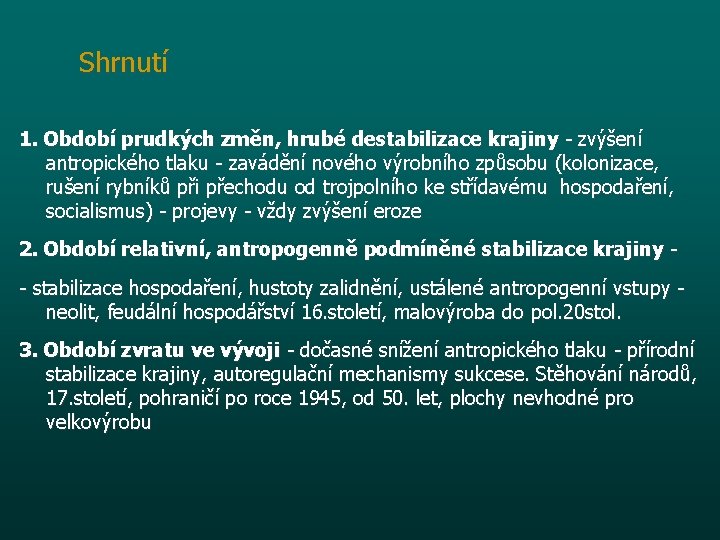 Shrnutí

1. Období prudkých změn, hrubé destabilizace krajiny - zvýšení antropického tlaku - zavádění nového výrobního způsobu (kolonizace, rušení rybníků při přechodu od trojpolního ke střídavému hospodaření, socialismus) - projevy - vždy zvýšení eroze

2. Období relativní, antropogenně podmíněné stabilizace krajiny -

- stabilizace hospodaření, hustoty zalidnění, ustálené antropogenní vstupy - neolit, feudální hospodářství 16.století, malovýroba do pol.20stol.

3. Období zvratu ve vývoji - dočasné snížení antropického tlaku - přírodní stabilizace krajiny, autoregulační mechanismy sukcese. Stěhování národů, 17.století, pohraničí po roce 1945, od 50. let, plochy nevhodné pro velkovýrobu